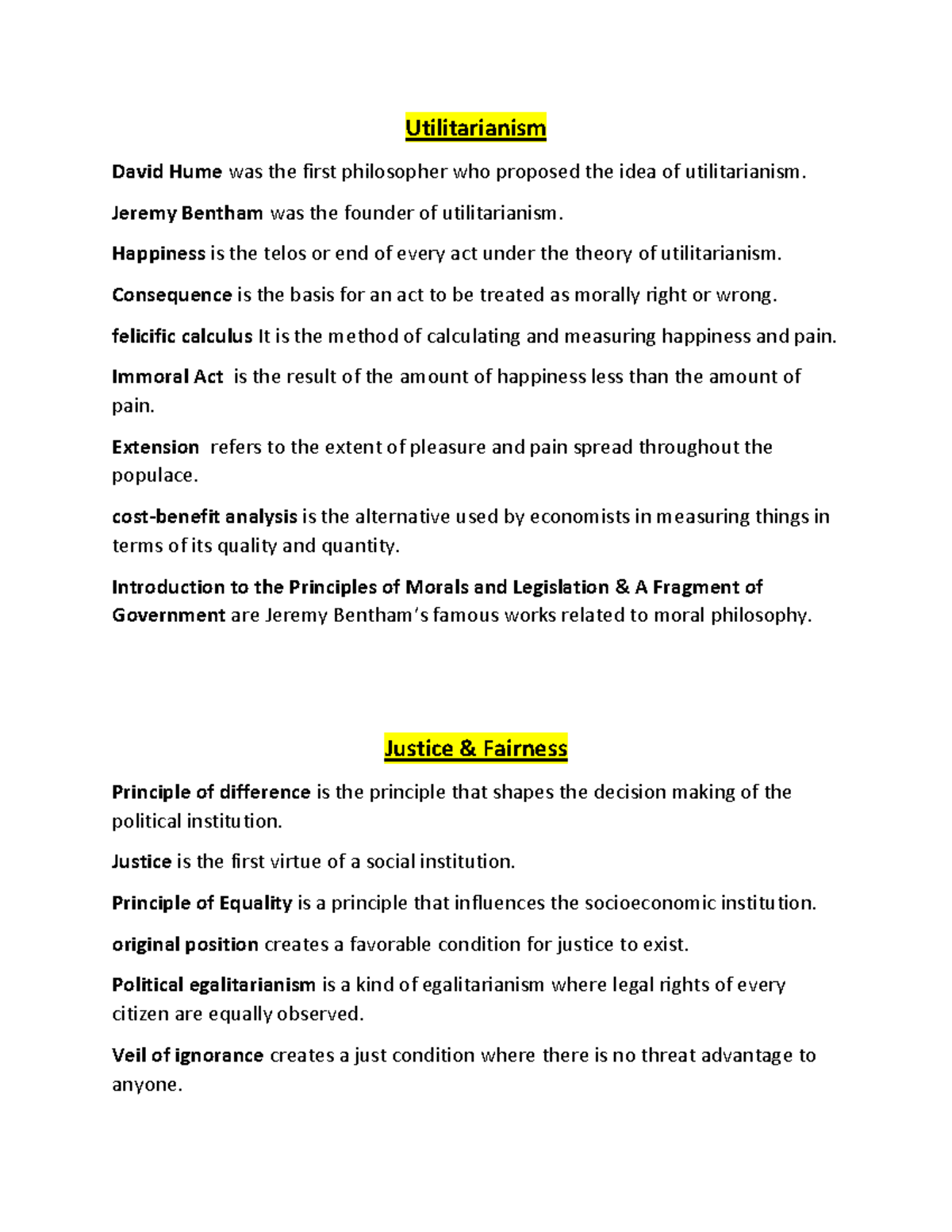 Utilitarianism

David Hume was the first philosopher who proposed the idea of utilitarianism.

Jeremy Bentham was the founder of utilitarianism.

Happiness is the telos or end of every act under the theory of utilitarianism.

Consequence is the basis for an act to be treated as morally right or wrong.

felicific calculus It is the method of calculating and measuring happiness and pain.

Immoral Act is the result of the amount of happiness less than the amount of pain.

Extension refers to the extent of pleasure and pain spread throughout the populace.

cost-benefit analysis is the alternative used by economists in measuring things in terms of its quality and quantity.

Introduction to the Principles of Morals and Legislation & A Fragment of Government are Jeremy Bentham's famous works related to moral philosophy.

Justice & Fairness

Principle of difference is the principle that shapes the decision making of the political institution.

Justice is the first virtue of a social institution.

Principle of Equality is a principle that influences the socioeconomic institution.

original position creates a favorable condition for justice to exist.

Political egalitarianism is a kind of egalitarianism where legal rights of every citizen are equally observed.

Veil of ignorance creates a just condition where there is no threat advantage to anyone.